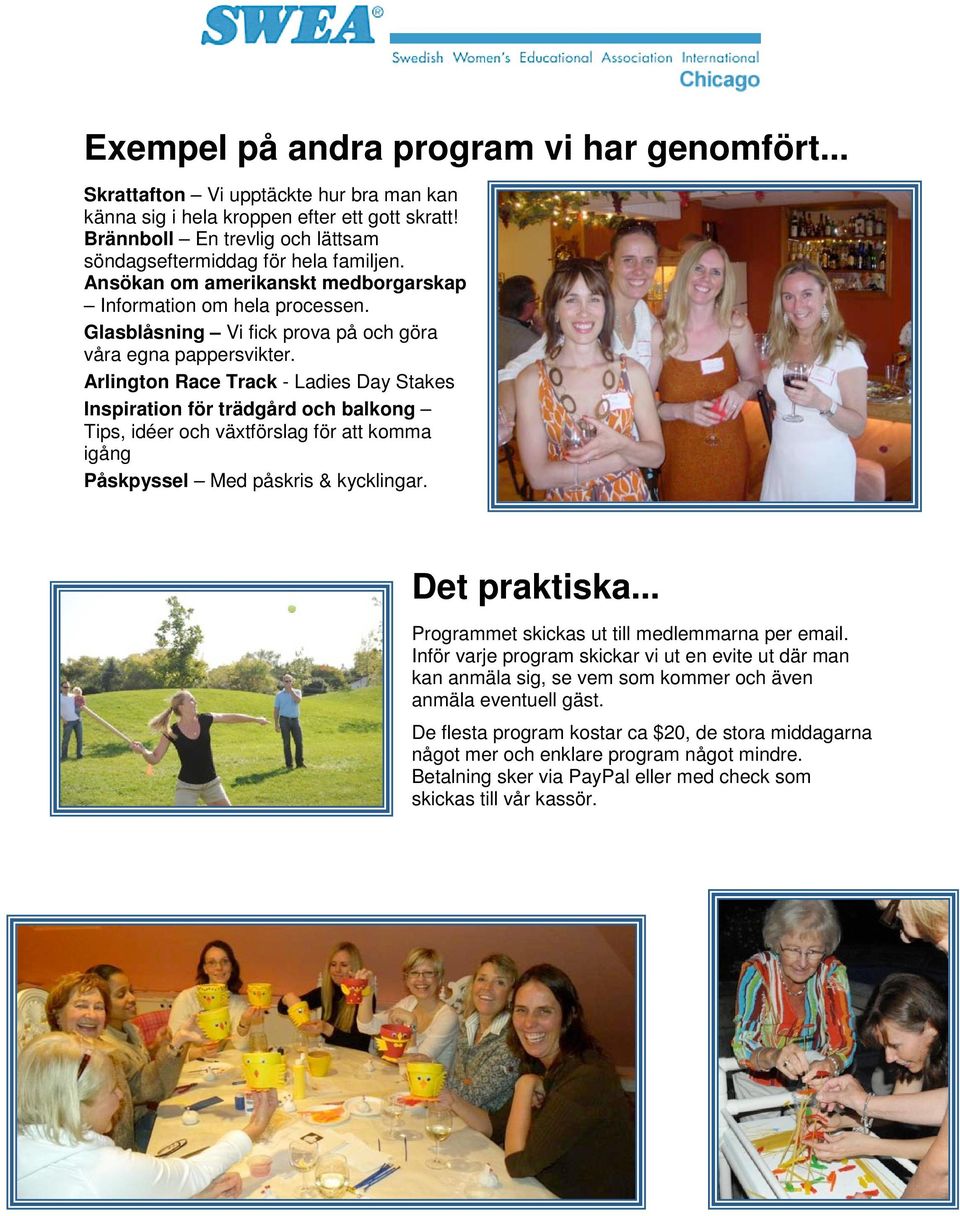 SWEA®
Swedish Women's Educational Association International
Chicago

Exempel på andra program vi har genomfört...

Skrattafton – Vi upptäckte hur bra man kan känna sig i hela kroppen efter ett gott skratt!
Brännboll – En trevlig och lättsam söndagseftermiddag för hela familjen.
Ansökan om amerikanskt medborgarskap – Information om hela processen.
Glasblåsning – Vi fick prova på och göra våra egna pappersvikter.
Arlington Race Track - Ladies Day Stakes
Inspiration för trädgård och balkong – Tips, idéer och växtförslag för att komma igång
Påskpyssel – Med påskris & kycklingar.

Det praktiska...

Programmet skickas ut till medlemmarna per email. Inför varje program skickar vi ut en evite ut där man kan anmäla sig, se vem som kommer och även anmäla eventuell gäst.

De flesta program kostar ca $20, de stora middagarna något mer och enklare program något mindre. Betalning sker via PayPal eller med check som skickas till vår kassör.